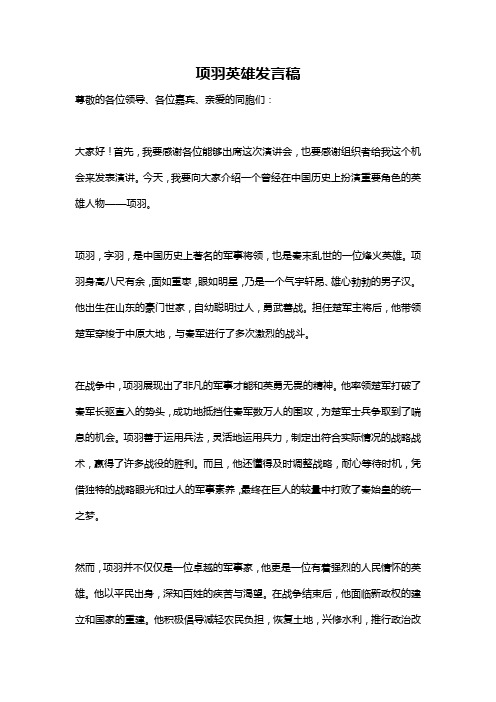 项羽英雄发言稿

尊敬的各位领导、各位嘉宾、亲爱的同胞们：

大家好！首先，我要感谢各位能够出席这次演讲会，也要感谢组织者给我这个机会来发表演讲。今天，我要向大家介绍一个曾经在中国历史上扮演重要角色的英雄人物——项羽。

项羽，字羽，是中国历史上著名的军事将领，也是秦末乱世的一位烽火英雄。项羽身高八尺有余，面如重枣，眼如明星，乃是一个气宇轩昂、雄心勃勃的男子汉。他出生在山东的豪门世家，自幼聪明过人，勇武善战。担任楚军主将后，他带领楚军穿梭于中原大地，与秦军进行了多次激烈的战斗。

在战争中，项羽展现出了非凡的军事才能和英勇无畏的精神。他率领楚军打破了秦军长驱直入的势头，成功地抵挡住秦军数万人的围攻，为楚军士兵争取到了喘息的机会。项羽善于运用兵法，灵活地运用兵力，制定出符合实际情况的战略战术，赢得了许多战役的胜利。而且，他还懂得及时调整战略，耐心等待时机，凭借独特的战略眼光和过人的军事素养，最终在巨人的较量中打败了秦始皇的统一之梦。

然而，项羽并不仅仅是一位卓越的军事家，他更是一位有着强烈的人民情怀的英雄。他以平民出身，深知百姓的疾苦与渴望。在战争结束后，他面临新政权的建立和国家的重建。他积极倡导减轻农民负担，恢复土地，兴修水利，推行政治改